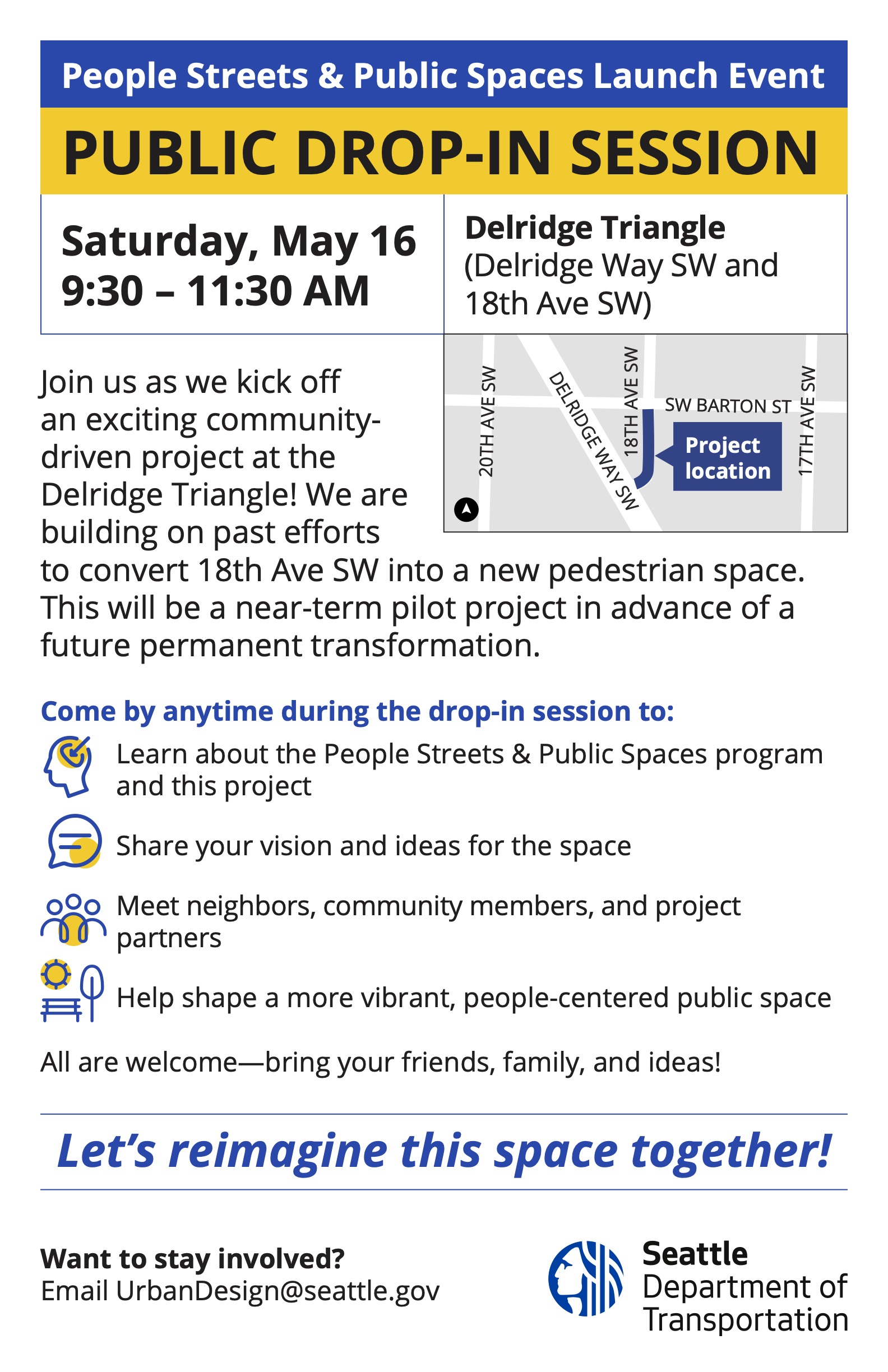 People Streets & Public Spaces Launch Event

PUBLIC DROP-IN SESSION

Saturday, May 16
9:30 – 11:30 AM

Delridge Triangle
(Delridge Way SW and 18th Ave SW)

20TH AVE SW
DELRIDGE WAY SW
18TH AVE SW
SW BARTON ST
17TH AVE SW
Project location

Join us as we kick off an exciting community-driven project at the Delridge Triangle! We are building on past efforts to convert 18th Ave SW into a new pedestrian space. This will be a near-term pilot project in advance of a future permanent transformation.

Come by anytime during the drop-in session to:

Learn about the People Streets & Public Spaces program and this project

Share your vision and ideas for the space

Meet neighbors, community members, and project partners

Help shape a more vibrant, people-centered public space

All are welcome—bring your friends, family, and ideas!

Let's reimagine this space together!

Want to stay involved?
Email UrbanDesign@seattle.gov

Seattle
Department of
Transportation